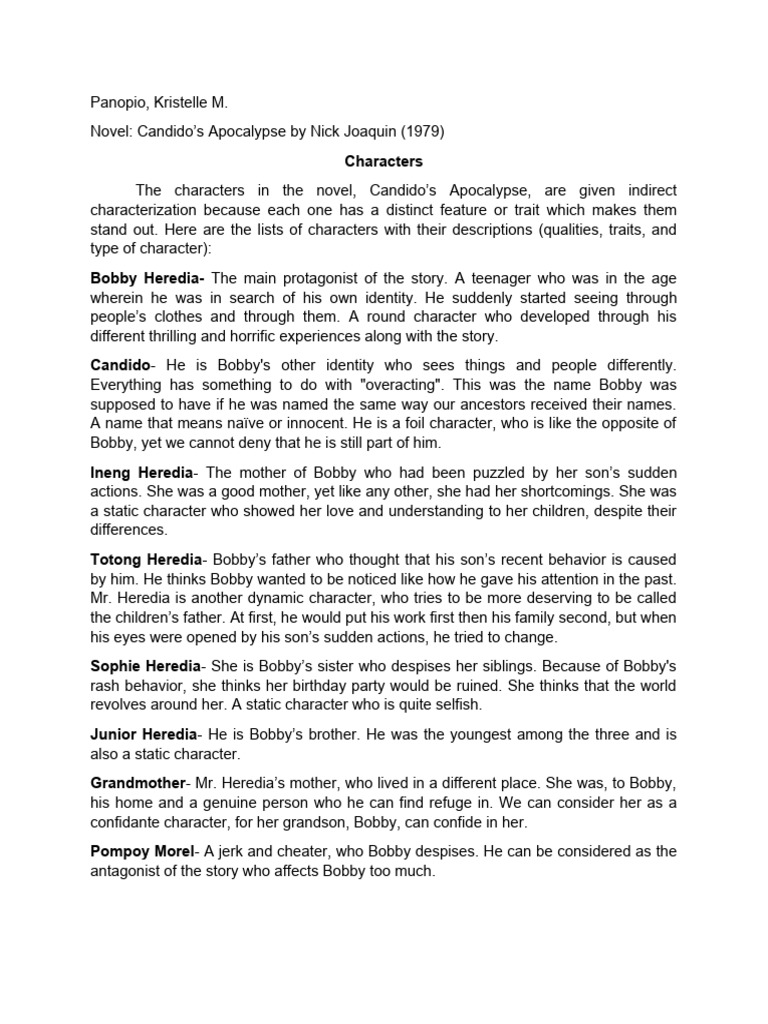 Panopio, Kristelle M.

Novel: Candido's Apocalypse by Nick Joaquin (1979)

Characters

The characters in the novel, Candido's Apocalypse, are given indirect characterization because each one has a distinct feature or trait which makes them stand out. Here are the lists of characters with their descriptions (qualities, traits, and type of character):

Bobby Heredia- The main protagonist of the story. A teenager who was in the age wherein he was in search of his own identity. He suddenly started seeing through people's clothes and through them. A round character who developed through his different thrilling and horrific experiences along with the story.

Candido- He is Bobby's other identity who sees things and people differently. Everything has something to do with "overacting". This was the name Bobby was supposed to have if he was named the same way our ancestors received their names. A name that means naïve or innocent. He is a foil character, who is like the opposite of Bobby, yet we cannot deny that he is still part of him.

Ineng Heredia- The mother of Bobby who had been puzzled by her son's sudden actions. She was a good mother, yet like any other, she had her shortcomings. She was a static character who showed her love and understanding to her children, despite their differences.

Totong Heredia- Bobby's father who thought that his son's recent behavior is caused by him. He thinks Bobby wanted to be noticed like how he gave his attention in the past. Mr. Heredia is another dynamic character, who tries to be more deserving to be called the children's father. At first, he would put his work first then his family second, but when his eyes were opened by his son's sudden actions, he tried to change.

Sophie Heredia- She is Bobby's sister who despises her siblings. Because of Bobby's rash behavior, she thinks her birthday party would be ruined. She thinks that the world revolves around her. A static character who is quite selfish.

Junior Heredia- He is Bobby's brother. He was the youngest among the three and is also a static character.

Grandmother- Mr. Heredia's mother, who lived in a different place. She was, to Bobby, his home and a genuine person who he can find refuge in. We can consider her as a confidante character, for her grandson, Bobby, can confide in her.

Pompoy Morel- A jerk and cheater, who Bobby despises. He can be considered as the antagonist of the story who affects Bobby too much.